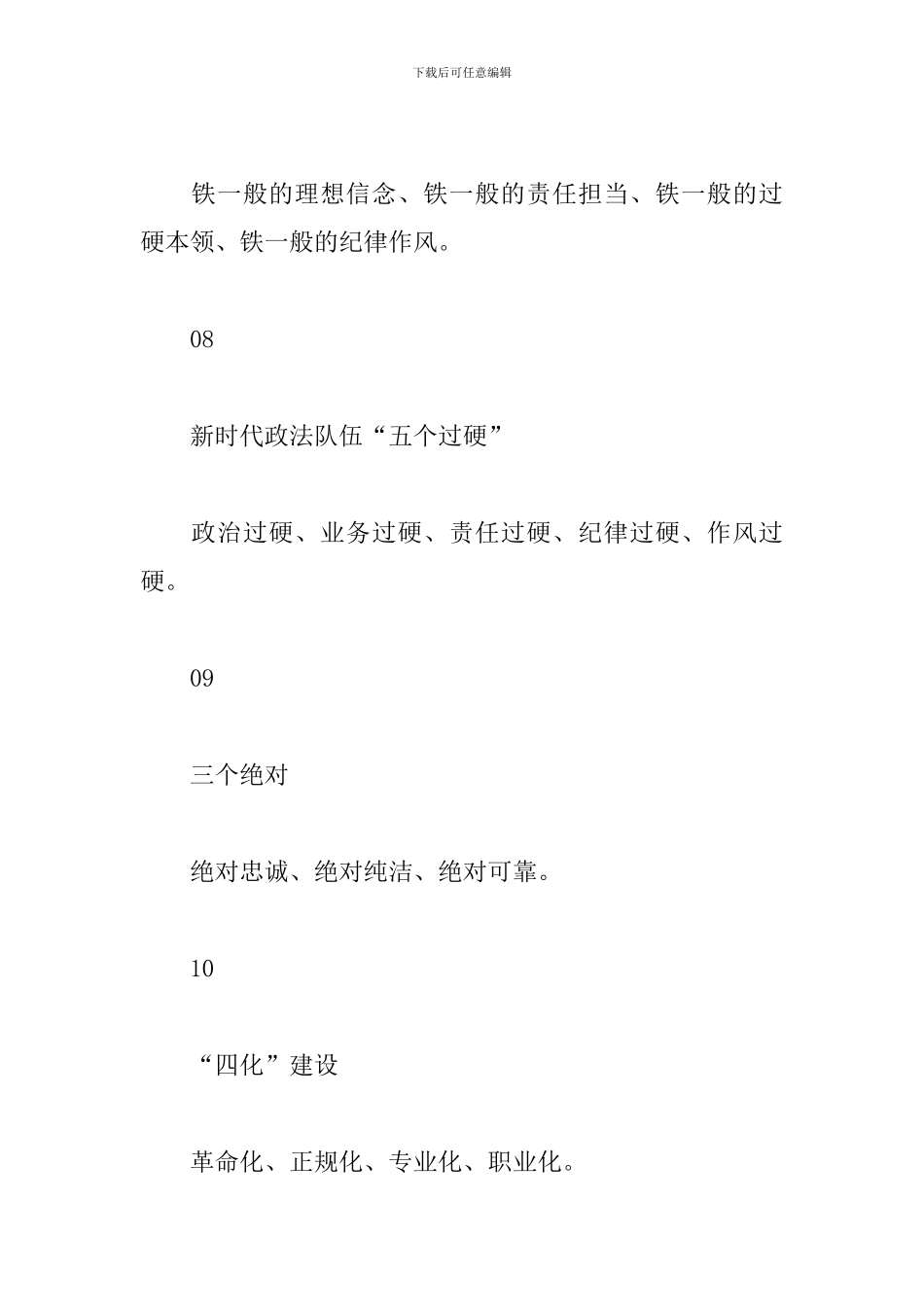 下载后可任意编辑

铁一般的理想信念、铁一般的责任担当、铁一般的过硬本领、铁一般的纪律作风。

08

新时代政法队伍“五个过硬”

政治过硬、业务过硬、责任过硬、纪律过硬、作风过硬。

09

三个绝对

绝对忠诚、绝对纯洁、绝对可靠。

10

“四化”建设

革命化、正规化、专业化、职业化。